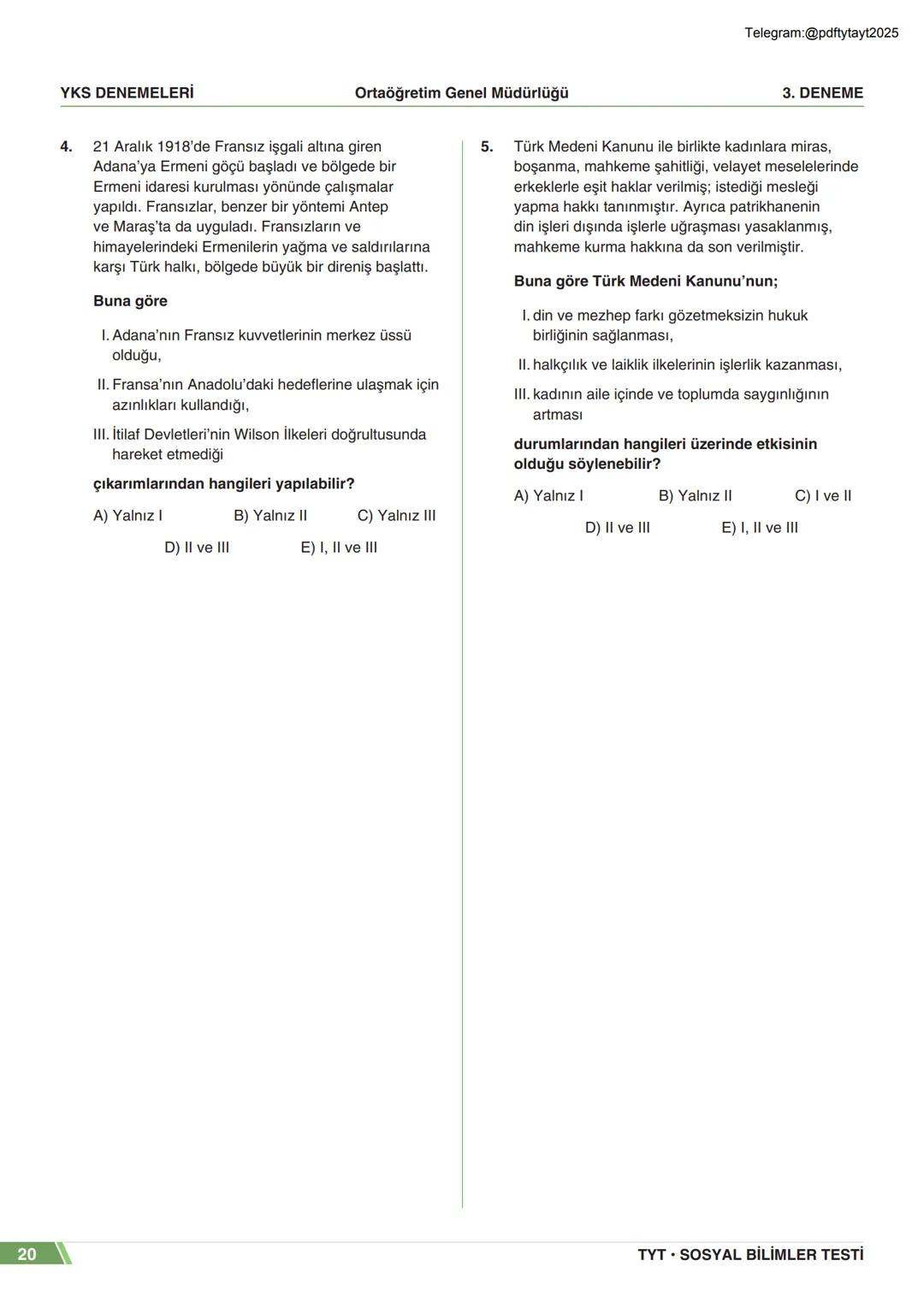 Telegram:@pdftytayt2025

YKS DENEMELERİ Ortaöğretim Genel Müdürlüğü 3. DENEME

4. 21 Aralık 1918'de Fransız işgali altına giren Adana'ya Ermeni göçü başladı ve bölgede bir Ermeni idaresi kurulması yönünde çalışmalar yapıldı. Fransızlar, benzer bir yöntemi Antep ve Maraş'ta da uyguladı. Fransızların ve himayelerindeki Ermenilerin yağma ve saldırılarına karşı Türk halkı, bölgede büyük bir direniş başlattı.

Buna göre

I. Adana'nın Fransız kuvvetlerinin merkez üssü olduğu,

II. Fransa'nın Anadolu'daki hedeflerine ulaşmak için azınlıkları kullandığı,

III. İtilaf Devletleri'nin Wilson İlkeleri doğrultusunda hareket etmediği

çıkarımlarından hangileri yapılabilir?

A) Yalnız I B) Yalnız II C) Yalnız III D) II ve III E) I, II ve III

5. Türk Medeni Kanunu ile birlikte kadınlara miras, boşanma, mahkeme şahitliği, velayet meselelerinde erkeklerle eşit haklar verilmiş; istediği mesleği yapma hakkı tanınmıştır. Ayrıca patrikhanenin din işleri dışında işlerle uğraşması yasaklanmış, mahkeme kurma hakkına da son verilmiştir.

Buna göre Türk Medeni Kanunu'nun;

I. din ve mezhep farkı gözetmeksizin hukuk birliğinin sağlanması,

II. halkçılık ve laiklik ilkelerinin işlerlik kazanması,

III. kadının aile içinde ve toplumda saygınlığının artması

durumlarından hangileri üzerinde etkisinin olduğu söylenebilir?

A) Yalnız I B) Yalnız II C) I ve II D) II ve III E) I, II ve III

20 TYT • SOSYAL BİLİMLER TESTİ